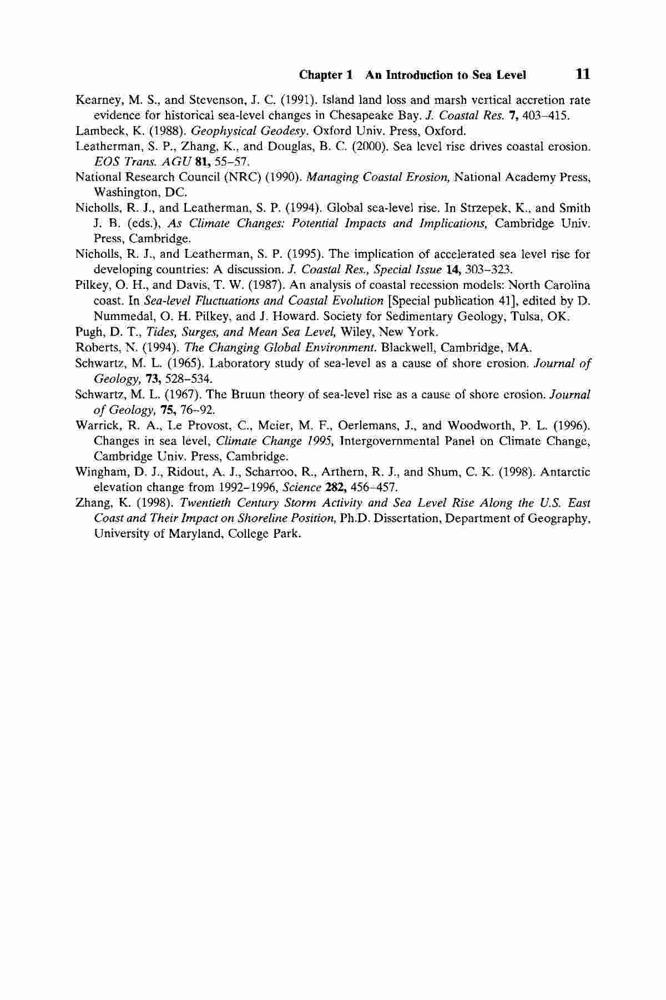 Chapter 1 An Introduction to Sea Level 11

Kearney, M. S., and Stevenson, J. C. (1991). Island land loss and marsh vertical accretion rate evidence for historical sea-level changes in Chesapeake Bay. J. Coastal Res. 7, 403–415.

Lambeck, K. (1988). Geophysical Geodesy. Oxford Univ. Press, Oxford.

Leatherman, S. P., Zhang, K., and Douglas, B. C. (2000). Sea level rise drives coastal erosion. EOS Trans. AGU 81, 55–57.

National Research Council (NRC) (1990). Managing Coastal Erosion, National Academy Press, Washington, DC.

Nicholls, R. J., and Leatherman, S. P. (1994). Global sea-level rise. In Strzepek, K., and Smith J. B. (eds.), As Climate Changes: Potential Impacts and Implications, Cambridge Univ. Press, Cambridge.

Nicholls, R. J., and Leatherman, S. P. (1995). The implication of accelerated sea level rise for developing countries: A discussion. J. Coastal Res., Special Issue 14, 303–323.

Pilkey, O. H., and Davis, T. W. (1987). An analysis of coastal recession models: North Carolina coast. In Sea-level Fluctuations and Coastal Evolution [Special publication 41], edited by D. Nummedal, O. H. Pilkey, and J. Howard. Society for Sedimentary Geology, Tulsa, OK.

Pugh, D. T., Tides, Surges, and Mean Sea Level, Wiley, New York.

Roberts, N. (1994). The Changing Global Environment. Blackwell, Cambridge, MA.

Schwartz, M. L. (1965). Laboratory study of sea-level as a cause of shore erosion. Journal of Geology, 73, 528–534.

Schwartz, M. L. (1967). The Bruun theory of sea-level rise as a cause of shore erosion. Journal of Geology, 75, 76–92.

Warrick, R. A., Le Provost, C., Meier, M. F., Oerlemans, J., and Woodworth, P. L. (1996). Changes in sea level, Climate Change 1995, Intergovernmental Panel on Climate Change, Cambridge Univ. Press, Cambridge.

Wingham, D. J., Ridout, A. J., Scharroo, R., Arthern, R. J., and Shum, C. K. (1998). Antarctic elevation change from 1992–1996, Science 282, 456–457.

Zhang, K. (1998). Twentieth Century Storm Activity and Sea Level Rise Along the U.S. East Coast and Their Impact on Shoreline Position, Ph.D. Dissertation, Department of Geography, University of Maryland, College Park.